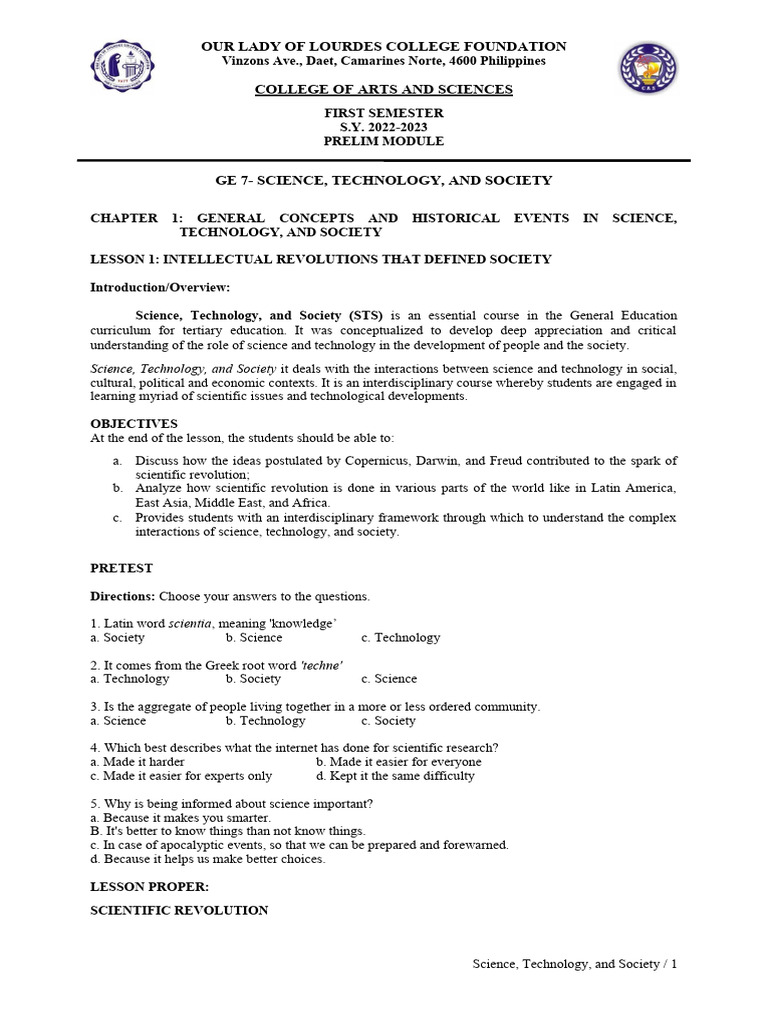 OUR LADY OF LOURDES COLLEGE FOUNDATION
Vinzons Ave., Daet, Camarines Norte, 4600 Philippines

COLLEGE OF ARTS AND SCIENCES

FIRST SEMESTER
S.Y. 2022-2023
PRELIM MODULE

GE 7- SCIENCE, TECHNOLOGY, AND SOCIETY

CHAPTER 1: GENERAL CONCEPTS AND HISTORICAL EVENTS IN SCIENCE, TECHNOLOGY, AND SOCIETY

LESSON 1: INTELLECTUAL REVOLUTIONS THAT DEFINED SOCIETY

Introduction/Overview:

Science, Technology, and Society (STS) is an essential course in the General Education curriculum for tertiary education. It was conceptualized to develop deep appreciation and critical understanding of the role of science and technology in the development of people and the society.

Science, Technology, and Society it deals with the interactions between science and technology in social, cultural, political and economic contexts. It is an interdisciplinary course whereby students are engaged in learning myriad of scientific issues and technological developments.

OBJECTIVES
At the end of the lesson, the students should be able to:

a. Discuss how the ideas postulated by Copernicus, Darwin, and Freud contributed to the spark of scientific revolution;
b. Analyze how scientific revolution is done in various parts of the world like in Latin America, East Asia, Middle East, and Africa.
c. Provides students with an interdisciplinary framework through which to understand the complex interactions of science, technology, and society.

PRETEST

Directions: Choose your answers to the questions.

1. Latin word scientia, meaning 'knowledge'
a. Society b. Science c. Technology

2. It comes from the Greek root word 'techne'
a. Technology b. Society c. Science

3. Is the aggregate of people living together in a more or less ordered community.
a. Science b. Technology c. Society

4. Which best describes what the internet has done for scientific research?
a. Made it harder b. Made it easier for everyone
c. Made it easier for experts only d. Kept it the same difficulty

5. Why is being informed about science important?
a. Because it makes you smarter.
B. It's better to know things than not know things.
c. In case of apocalyptic events, so that we can be prepared and forewarned.
d. Because it helps us make better choices.

LESSON PROPER:

SCIENTIFIC REVOLUTION

Science, Technology, and Society / 1